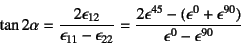 $\tan 2\alpha = \frac{2\epsilon_{12}}{\epsilon_{11} - \epsilon_{22}} = \frac{2\epsilon^{45} - (\epsilon^{0} + \epsilon^{90})}{\epsilon^{0} - \epsilon^{90}}$